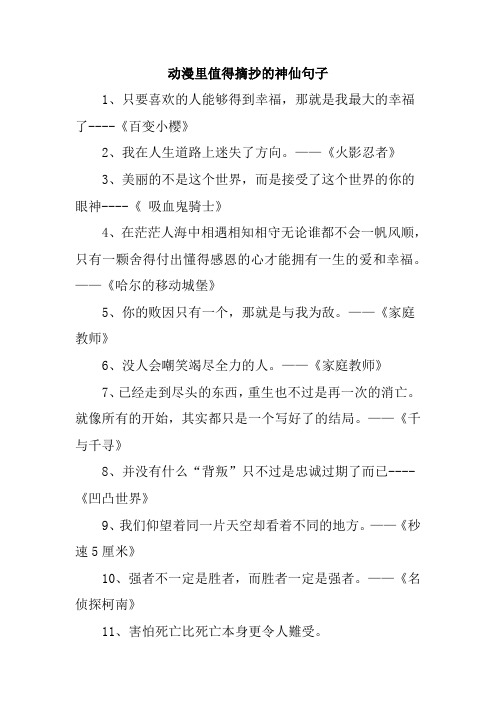 动漫里值得摘抄的神仙句子

1、只要喜欢的人能够得到幸福，那就是我最大的幸福了----《百变小樱》

2、我在人生道路上迷失了方向。——《火影忍者》

3、美丽的不是这个世界，而是接受了这个世界的你的眼神----《 吸血鬼骑士》

4、在茫茫人海中相遇相知相守无论谁都不会一帆风顺，只有一颗舍得付出懂得感恩的心才能拥有一生的爱和幸福。——《哈尔的移动城堡》

5、你的败因只有一个，那就是与我为敌。——《家庭教师》

6、没人会嘲笑竭尽全力的人。——《家庭教师》

7、已经走到尽头的东西，重生也不过是再一次的消亡。就像所有的开始，其实都只是一个写好了的结局。——《千与千寻》

8、并没有什么“背叛”只不过是忠诚过期了而已----《凹凸世界》

9、我们仰望着同一片天空却看着不同的地方。——《秒速5厘米》

10、强者不一定是胜者，而胜者一定是强者。——《名侦探柯南》

11、害怕死亡比死亡本身更令人難受。